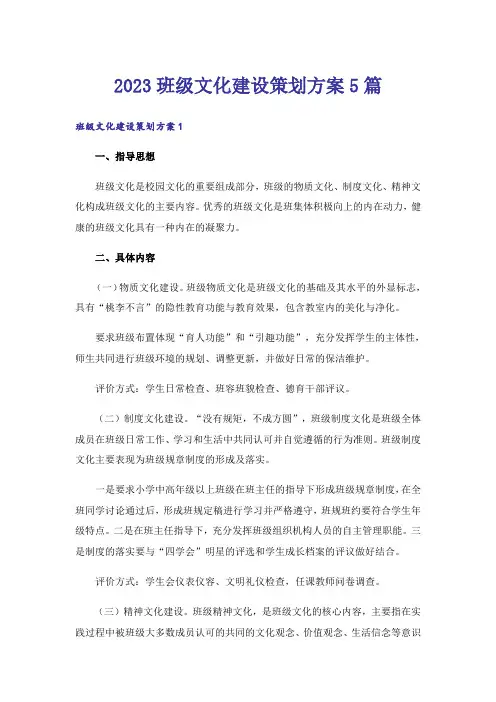 2023 班级文化建设策划方案 5 篇

班级文化建设策划方案 1

一、指导思想

班级文化是校园文化的重要组成部分，班级的物质文化、制度文化、精神文化构成班级文化的主要内容。优秀的班级文化是班集体积极向上的内在动力，健康的班级文化具有一种内在的凝聚力。

二、具体内容

（一）物质文化建设。班级物质文化是班级文化的基础及其水平的外显标志，具有“桃李不言”的隐性教育功能与教育效果，包含教室内的美化与净化。

要求班级布置体现“育人功能”和“引趣功能”，充分发挥学生的主体性，师生共同进行班级环境的规划、调整更新，并做好日常的保洁维护。

评价方式：学生日常检查、班容班貌检查、德育干部评议。

（二）制度文化建设。“没有规矩，不成方圆”，班级制度文化是班级全体成员在班级日常工作、学习和生活中共同认可并自觉遵循的行为准则。班级制度文化主要表现为班级规章制度的形成及落实。

一是要求小学中高年级以上班级在班主任的指导下形成班级规章制度，在全班同学讨论通过后，形成班规定稿进行学习并严格遵守，班规班约要符合学生年级特点。二是在班主任指导下，充分发挥班级组织机构人员的自主管理职能。三是制度的落实要与“四学会”明星的评选和学生成长档案的评议做好结合。

评价方式：学生会仪表仪容、文明礼仪检查，任课教师问卷调查。

（三）精神文化建设。班级精神文化，是班级文化的核心内容，主要指在实践过程中被班级大多数成员认可的共同的文化观念、价值观念、生活信念等意识